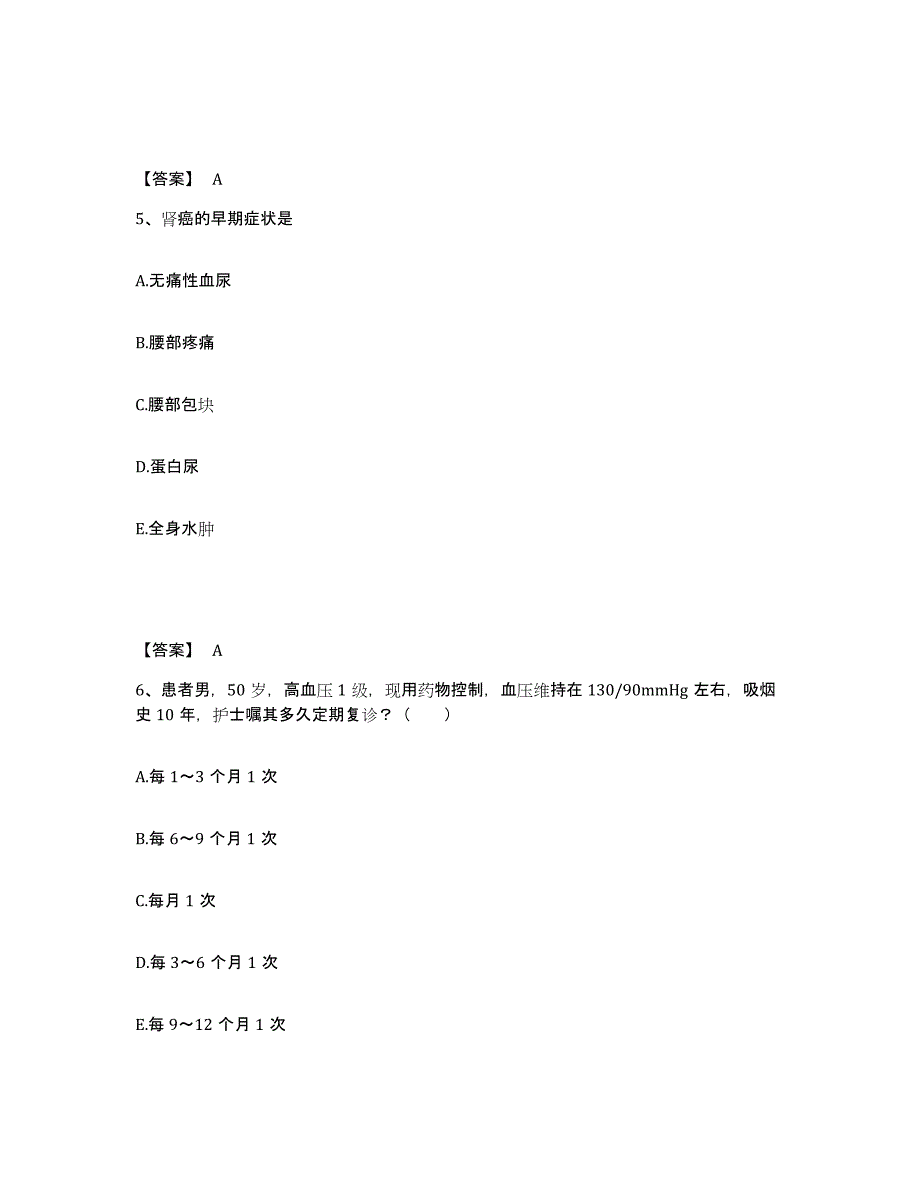 【答案】 A

5、肾癌的早期症状是

A.无痛性血尿

B.腰部疼痛

C.腰部包块

D.蛋白尿

E.全身水肿

【答案】 A

6、患者男，50 岁，高血压 1 级，现用药物控制，血压维持在 130/90mmHg 左右，吸烟史 10 年，护士嘱其多久定期复诊？（　　）

A.每 1～3 个月 1 次

B.每 6～9 个月 1 次

C.每月 1 次

D.每 3～6 个月 1 次

E.每 9～12 个月 1 次